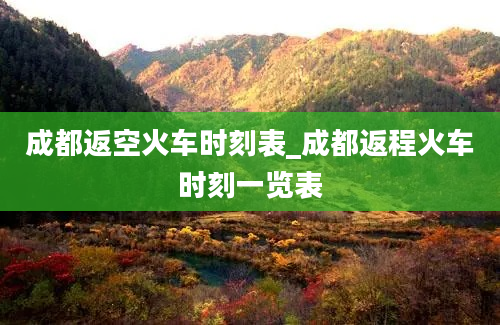 成都返空火车时刻表_成都返程火车时刻一览表